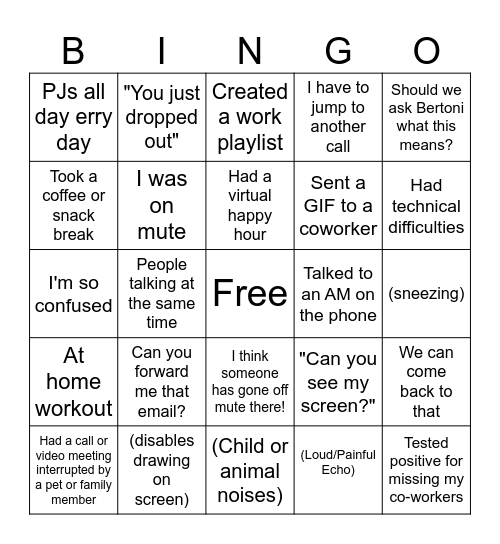 | B | I | N | G | O |
|---|---|---|---|---|
| PJs all day erry day | "You just dropped out" | Created a work playlist | I have to jump to another call | Should we ask Bertoni what this means? |
| Took a coffee or snack break | I was on mute | Had a virtual happy hour | Sent a GIF to a coworker | Had technical difficulties |
| I'm so confused | People talking at the same time | Free | Talked to an AM on the phone | (sneezing) |
| At home workout | Can you forward me that email? | I think someone has gone off mute there! | "Can you see my screen?" | We can come back to that |
| Had a call or video meeting interrupted by a pet or family member | (disables drawing on screen) | (Child or animal noises) | (Loud/Painful Echo) | Tested positive for missing my co-workers |